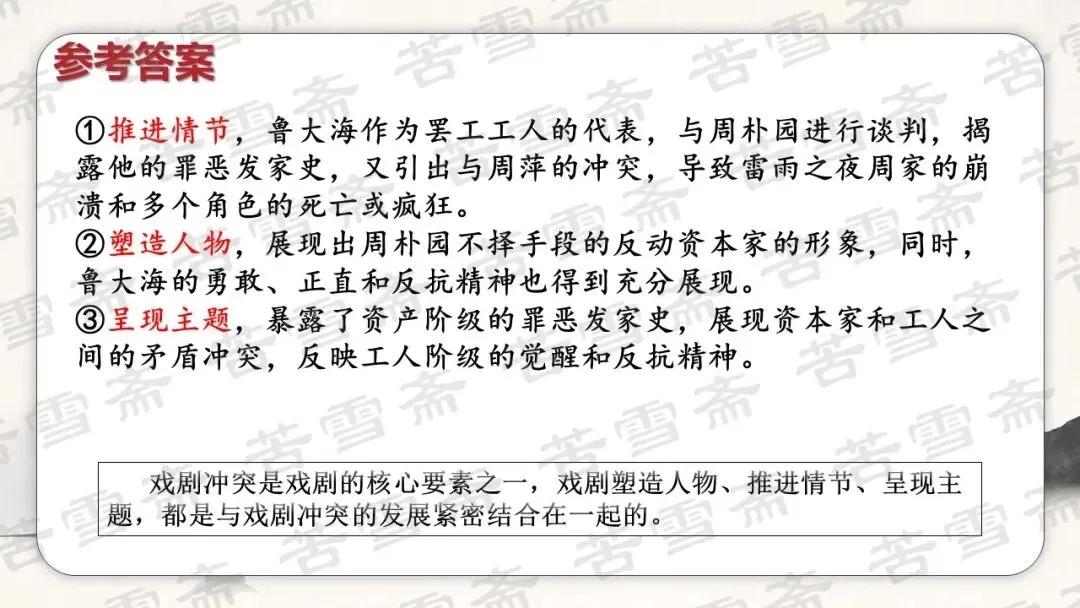 参考答案

①推进情节，鲁大海作为罢工工人的代表，与周朴园进行谈判，揭露他的罪恶发家史，又引出与周萍的冲突，导致雷雨之夜周家的崩溃和多个角色的死亡或疯狂。

②塑造人物，展现出周朴园不择手段的反动资本家的形象，同时，鲁大海的勇敢、正直和反抗精神也得到充分展现。

③呈现主题，暴露了资产阶级的罪恶发家史，展现资本家和工人之间的矛盾冲突，反映工人阶级的觉醒和反抗精神。

戏剧冲突是戏剧的核心要素之一，戏剧塑造人物、推进情节、呈现主题，都是与戏剧冲突的发展紧密结合在一起的。

苦雪斋